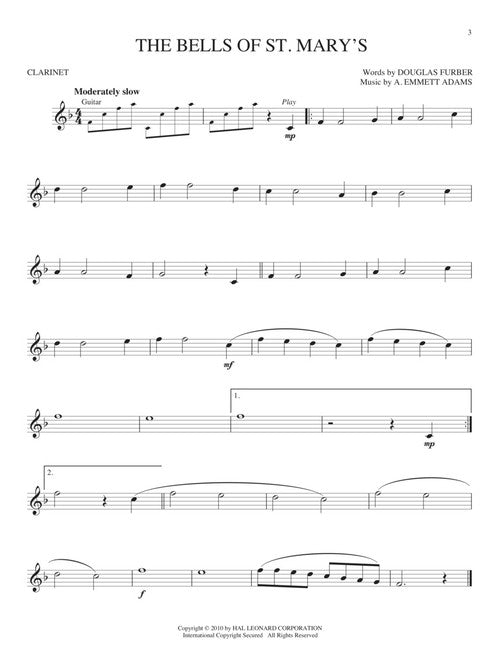 3

THE BELLS OF ST. MARY'S

CLARINET

Words by DOUGLAS FURBER
Music by A. EMMETT ADAMS

Moderately slow

Guitar

Play

mp

mf

1.

mp

2.

f

Copyright © 2010 by HAL LEONARD CORPORATION
International Copyright Secured All Rights Reserved